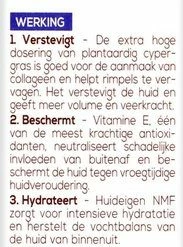 WERKING

1. Verstevigt - De extra hoge dosering van plantaardig cypergras is goed voor de aanmaak van collageen en helpt rimpels te vervagen. Het verstevigt de huid en geeft meer volume en veerkracht.

2. Beschermt - Vitamine E, één van de meest krachtige antioxidanten, neutraliseert schadelijke invloeden van buitenaf en beschermt de huid tegen vroegtijdige huidveroudering.

3. Hydrateert - Huideigen NMF zorgt voor intensieve hydratatie en herstelt de vochtbalans van de huid van binnenuit.